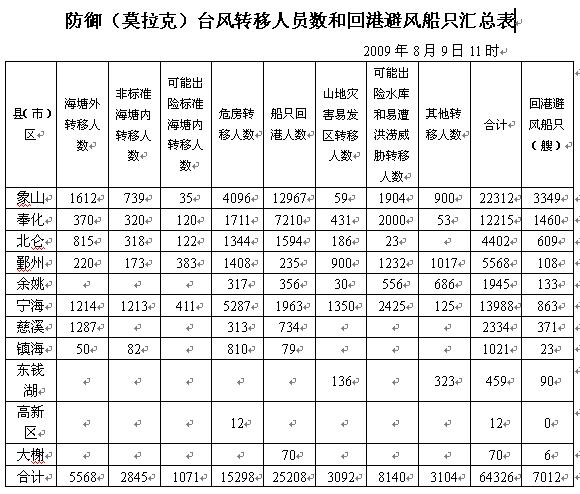 防御（莫拉克）台风转移人员数和回港避风船只汇总表

2009 年 8 月 9 日 11 时

| 县(市)区 | 海塘外转移人数 | 非标准海塘内转移人数 | 可能出险标准海塘内转移人数 | 危房转移人数 | 船只回港人数 | 山地灾害易发区转移人数 | 可能出险水库和易遭洪涝威胁转移人数 | 其他转移人数 | 合计 | 回港避风船只（艘） |
|---|---|---|---|---|---|---|---|---|---|---|
| 象山 | 1612 | 739 | 35 | 4096 | 12967 | 59 | 1904 | 900 | 22312 | 3349 |
| 奉化 | 370 | 320 | 120 | 1711 | 7210 | 431 | 2000 | 53 | 12215 | 1460 |
| 北仑 | 815 | 318 | 122 | 1344 | 1594 | 186 | 23 | | 4402 | 609 |
| 鄞州 | 220 | 173 | 383 | 1408 | 235 | 900 | 1232 | 1017 | 5568 | 108 |
| 余姚 | | | | 317 | 356 | 30 | 556 | 686 | 1945 | 133 |
| 宁海 | 1214 | 1213 | 411 | 5287 | 1963 | 1350 | 2425 | 125 | 13988 | 863 |
| 慈溪 | 1287 | | | 313 | 734 | | | | 2334 | 371 |
| 镇海 | 50 | 82 | | 810 | 79 | | | | 1021 | 23 |
| 东钱湖 | | | | | | 136 | | 323 | 459 | 90 |
| 高新区 | | | | 12 | | | | | 12 | 0 |
| 大榭 | | | | | 70 | | | | 70 | 6 |
| 合计 | 5568 | 2845 | 1071 | 15298 | 25208 | 3092 | 8140 | 3104 | 64326 | 7012 |